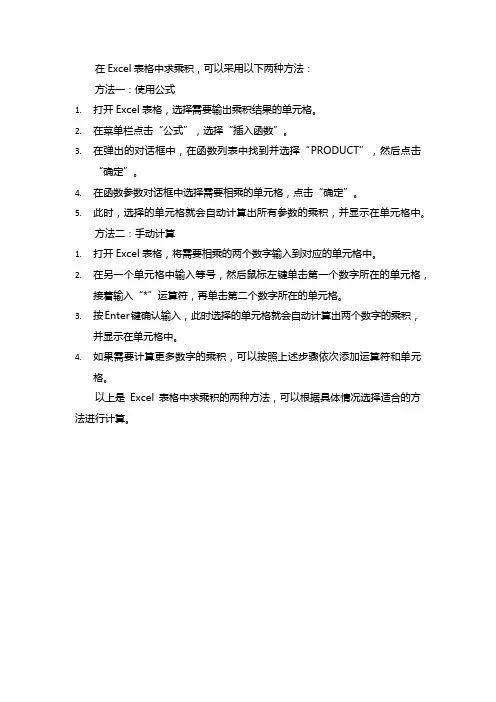 在 Excel 表格中求乘积，可以采用以下两种方法：

方法一：使用公式

1. 打开 Excel 表格，选择需要输出乘积结果的单元格。
2. 在菜单栏点击“公式”，选择“插入函数”。
3. 在弹出的对话框中，在函数列表中找到并选择“PRODUCT”，然后点击“确定”。
4. 在函数参数对话框中选择需要相乘的单元格，点击“确定”。
5. 此时，选择的单元格就会自动计算出所有参数的乘积，并显示在单元格中。

方法二：手动计算

1. 打开 Excel 表格，将需要相乘的两个数字输入到对应的单元格中。
2. 在另一个单元格中输入等号，然后鼠标左键单击第一个数字所在的单元格，接着输入“*”运算符，再单击第二个数字所在的单元格。
3. 按Enter键确认输入，此时选择的单元格就会自动计算出两个数字的乘积，并显示在单元格中。
4. 如果需要计算更多数字的乘积，可以按照上述步骤依次添加运算符和单元格。

以上是 Excel 表格中求乘积的两种方法，可以根据具体情况选择适合的方法进行计算。